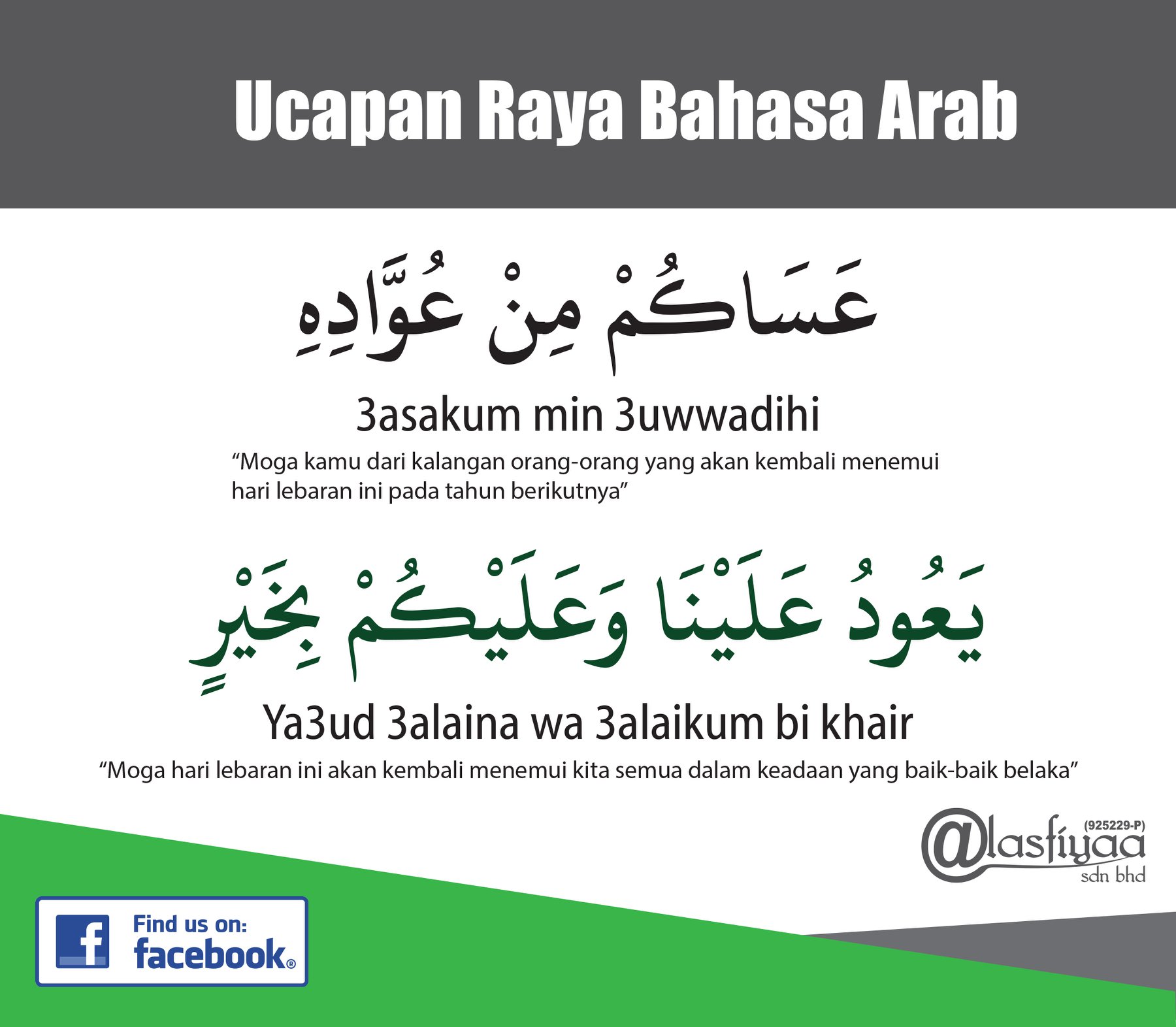 Ucapan Raya Bahasa Arab

عَسَاكُمْ مِنْ عُوَّادِهِ

3asakum min 3uwwadihi

"Moga kamu dari kalangan orang-orang yang akan kembali menemui hari lebaran ini pada tahun berikutnya"

يَعُودُ عَلَيْنَا وَعَلَيْكُمْ بِخَيْرٍ

Ya3ud 3alaina wa 3alaikum bi khair

"Moga hari lebaran ini akan kembali menemui kita semua dalam keadaan yang baik-baik belaka"

(925229-P)
@lasfiyaa
sdn bhd

Find us on:
facebook®